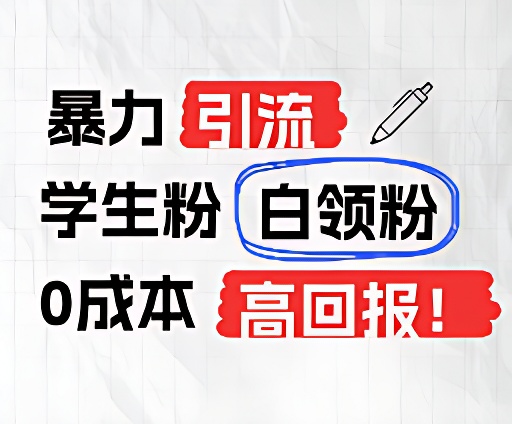 暴力 引流
学生粉 白领粉
0成本 高回报!